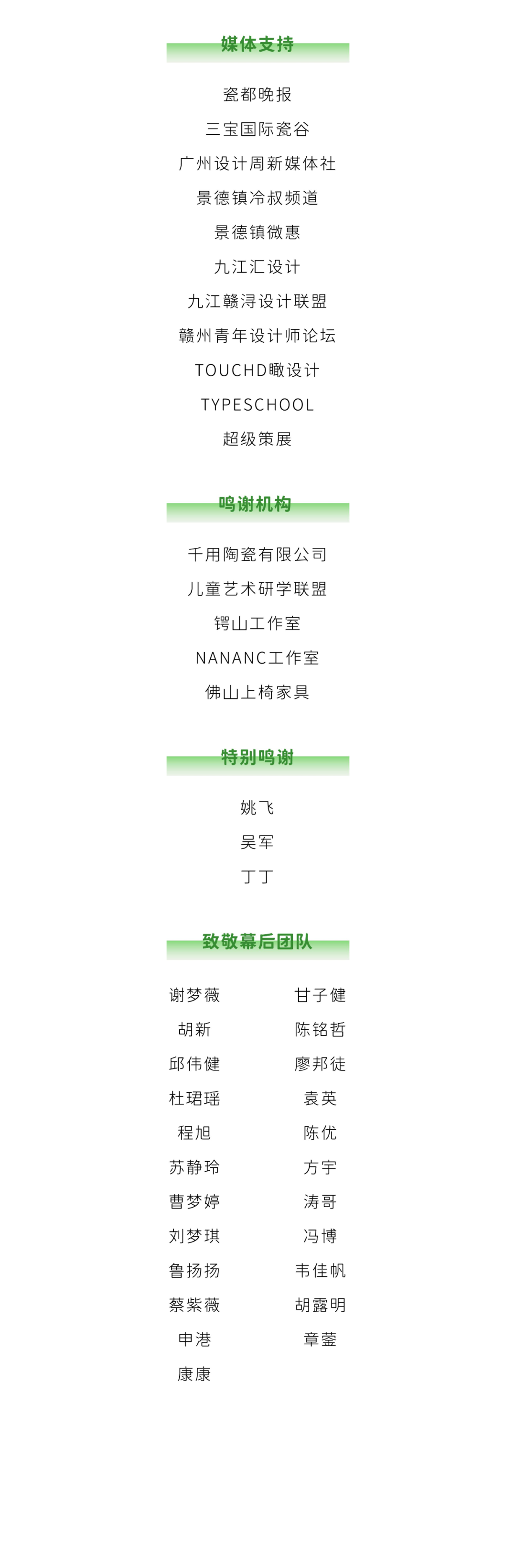 媒体支持

瓷都晚报

三宝国际瓷谷

广州设计周新媒体社

景德镇冷叔频道

景德镇微惠

九江汇设计

九江赣浔设计联盟

赣州青年设计师论坛

TOUCHD瞰设计

TYPESCHOOL

超级策展

鸣谢机构

千用陶瓷有限公司

儿童艺术研学联盟

锷山工作室

NANANC工作室

佛山上椅家具

特别鸣谢

姚飞

吴军

丁丁

致敬幕后团队

谢梦薇

胡新

邱伟健

杜珺瑶

程旭

苏静玲

曹梦婷

刘梦琪

鲁扬扬

蔡紫薇

申港

康康

甘子健

陈铭哲

廖邦徒

袁英

陈优

方宇

涛哥

冯博

韦佳帆

胡露明

章蓥